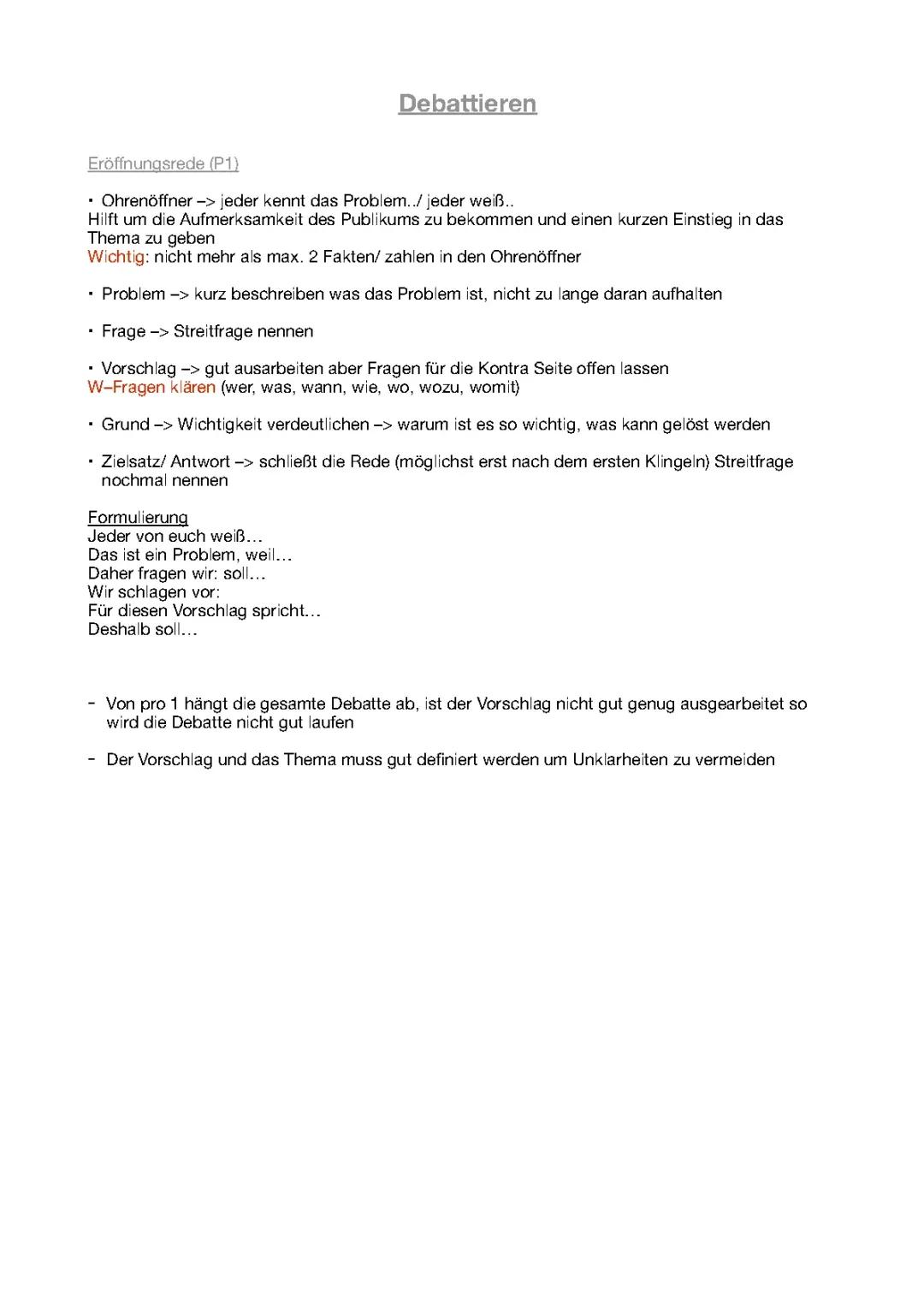 Debattieren

Eröffnungsrede (P1)

• Ohrenöffner –> jeder kennt das Problem../ jeder weiß..
Hilft um die Aufmerksamkeit des Publikums zu bekommen und einen kurzen Einstieg in das Thema zu geben
Wichtig: nicht mehr als max. 2 Fakten/ zahlen in den Ohrenöffner

• Problem –> kurz beschreiben was das Problem ist, nicht zu lange daran aufhalten

• Frage –> Streitfrage nennen

• Vorschlag –> gut ausarbeiten aber Fragen für die Kontra Seite offen lassen
W–Fragen klären (wer, was, wann, wie, wo, wozu, womit)

• Grund –> Wichtigkeit verdeutlichen –> warum ist es so wichtig, was kann gelöst werden

• Zielsatz/ Antwort –> schließt die Rede (möglichst erst nach dem ersten Klingeln) Streitfrage nochmal nennen

Formulierung
Jeder von euch weiß…
Das ist ein Problem, weil…
Daher fragen wir: soll…
Wir schlagen vor:
Für diesen Vorschlag spricht…
Deshalb soll…

- Von pro 1 hängt die gesamte Debatte ab, ist der Vorschlag nicht gut genug ausgearbeitet so wird die Debatte nicht gut laufen

- Der Vorschlag und das Thema muss gut definiert werden um Unklarheiten zu vermeiden